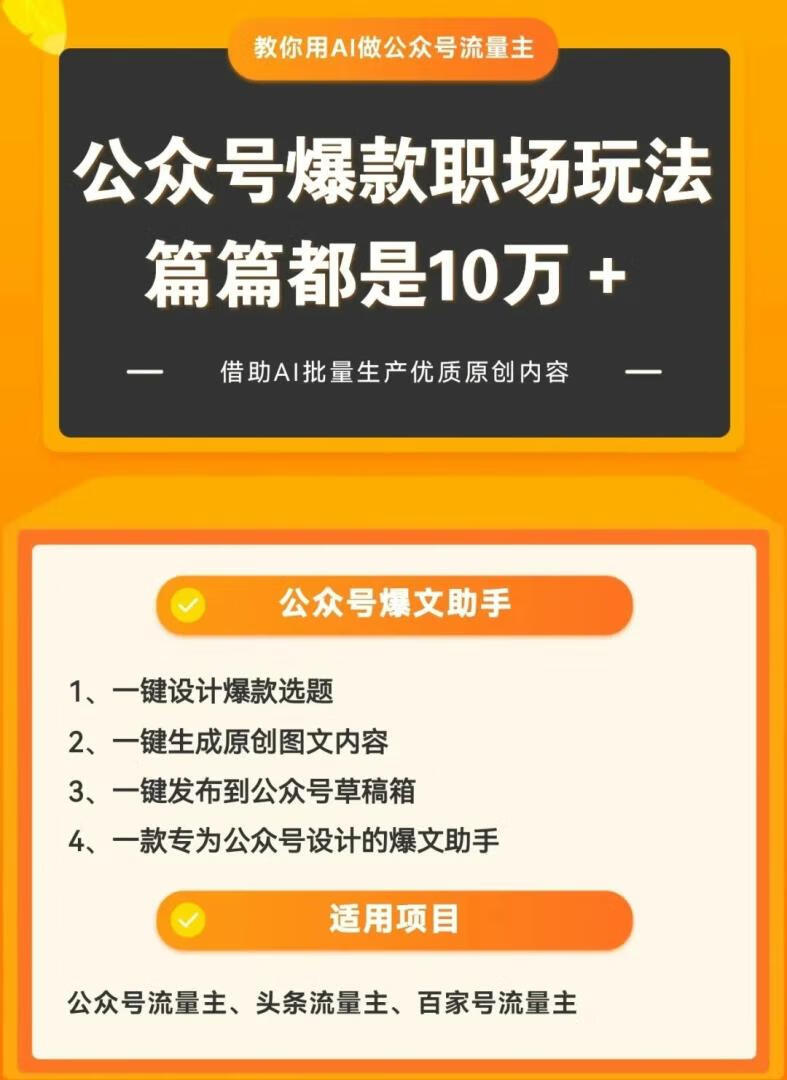 教你用AI做公众号流量主

公众号爆款职场玩法
篇篇都是10万 +

— 借助AI批量生产优质原创内容 —

公众号爆文助手

1、一键设计爆款选题
2、一键生成原创图文内容
3、一键发布到公众号草稿箱
4、一款专为公众号设计的爆文助手

适用项目

公众号流量主、头条流量主、百家号流量主